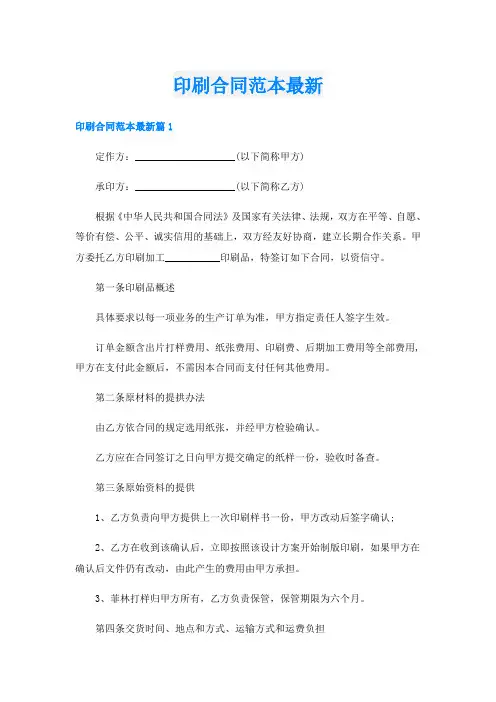 印刷合同范本最新

印刷合同范本最新篇 1

定作方：____________________(以下简称甲方)

承印方：____________________(以下简称乙方)

根据《中华人民共和国合同法》及国家有关法律、法规，双方在平等、自愿、等价有偿、公平、诚实信用的基础上，双方经友好协商，建立长期合作关系。甲方委托乙方印刷加工__________印刷品，特签订如下合同，以资信守。

第一条印刷品概述

具体要求以每一项业务的生产订单为准，甲方指定责任人签字生效。

订单金额含出片打样费用、纸张费用、印刷费、后期加工费用等全部费用，甲方在支付此金额后，不需因本合同而支付任何其他费用。

第二条原材料的提供办法

由乙方依合同的规定选用纸张，并经甲方检验确认。

乙方应在合同签订之日向甲方提交确定的纸样一份，验收时备查。

第三条原始资料的提供

1、乙方负责向甲方提供上一次印刷样书一份，甲方改动后签字确认；

2、乙方在收到该确认后，立即按照该设计方案开始制版印刷，如果甲方在确认后文件仍有改动，由此产生的费用由甲方承担。

3、菲林打样归甲方所有，乙方负责保管，保管期限为六个月。

第四条交货时间、地点和方式、运输方式和运费负担